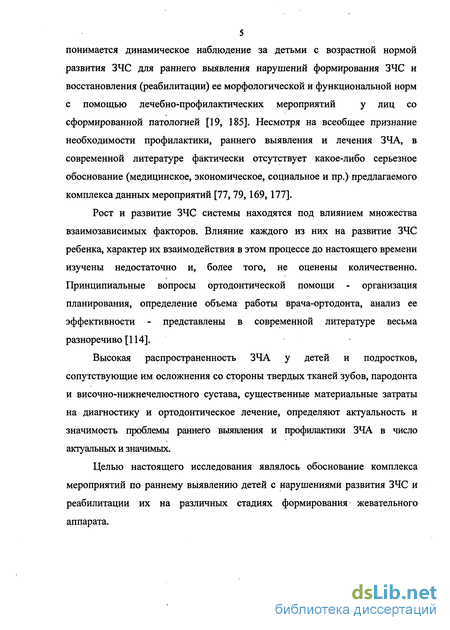 5

понимается динамическое наблюдение за детьми с возрастной нормой развития ЗЧС для раннего выявления нарушений формирования ЗЧС и восстановления (реабилитации) ее морфологической и функциональной норм с помощью лечебно-профилактических мероприятий у лиц со сформированной патологией [19, 185]. Несмотря на всеобщее признание необходимости профилактики, раннего выявления и лечения ЗЧА, в современной литературе фактически отсутствует какое-либо серьезное обоснование (медицинское, экономическое, социальное и пр.) предлагаемого комплекса данных мероприятий [77, 79, 169, 177].

Рост и развитие ЗЧС системы находятся под влиянием множества взаимозависимых факторов. Влияние каждого из них на развитие ЗЧС ребенка, характер их взаимодействия в этом процессе до настоящего времени изучены недостаточно и, более того, не оценены количественно. Принципиальные вопросы ортодонтической помощи - организация планирования, определение объема работы врача-ортодонта, анализ ее эффективности - представлены в современной литературе весьма разноречиво [114].

Высокая распространенность ЗЧА у детей и подростков, сопутствующие им осложнения со стороны твердых тканей зубов, пародонта и височно-нижнечелюстного сустава, существенные материальные затраты на диагностику и ортодонтическое лечение, определяют актуальность и значимость проблемы раннего выявления и профилактики ЗЧА в число актуальных и значимых.

Целью настоящего исследования являлось обоснование комплекса мероприятий по раннему выявлению детей с нарушениями развития ЗЧС и реабилитации их на различных стадиях формирования жевательного аппарата.

dsLib.net
библиотека диссертаций